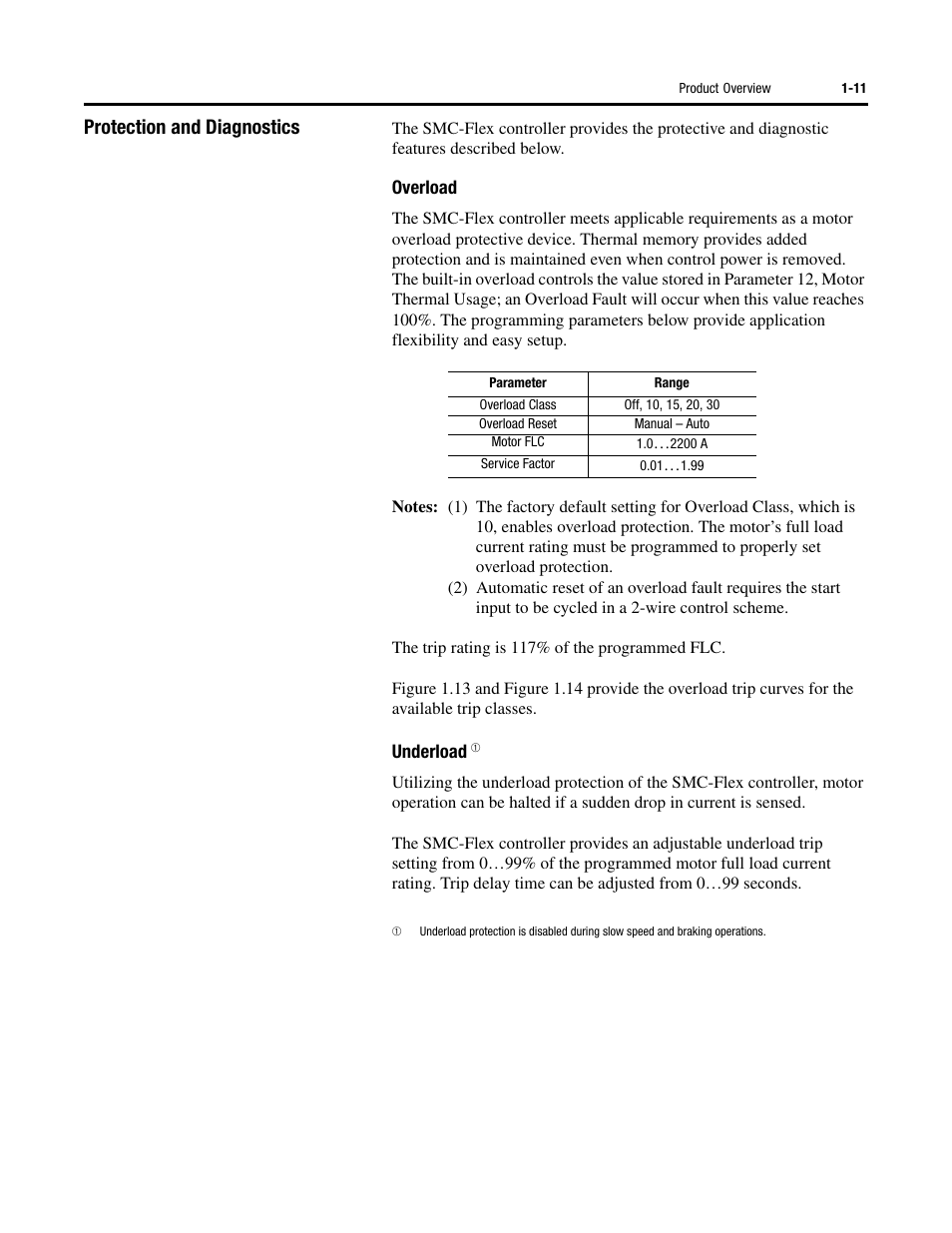 Product Overview 1-11

Protection and Diagnostics

The SMC-Flex controller provides the protective and diagnostic features described below.

Overload

The SMC-Flex controller meets applicable requirements as a motor overload protective device. Thermal memory provides added protection and is maintained even when control power is removed. The built-in overload controls the value stored in Parameter 12, Motor Thermal Usage; an Overload Fault will occur when this value reaches 100%. The programming parameters below provide application flexibility and easy setup.

| Parameter | Range |
|---|---|
| Overload Class | Off, 10, 15, 20, 30 |
| Overload Reset | Manual – Auto |
| Motor FLC | 1.0…2200 A |
| Service Factor | 0.01…1.99 |

Notes: (1) The factory default setting for Overload Class, which is 10, enables overload protection. The motor's full load current rating must be programmed to properly set overload protection.
(2) Automatic reset of an overload fault requires the start input to be cycled in a 2-wire control scheme.

The trip rating is 117% of the programmed FLC.

Figure 1.13 and Figure 1.14 provide the overload trip curves for the available trip classes.

Underload ①

Utilizing the underload protection of the SMC-Flex controller, motor operation can be halted if a sudden drop in current is sensed.

The SMC-Flex controller provides an adjustable underload trip setting from 0…99% of the programmed motor full load current rating. Trip delay time can be adjusted from 0…99 seconds.

① Underload protection is disabled during slow speed and braking operations.